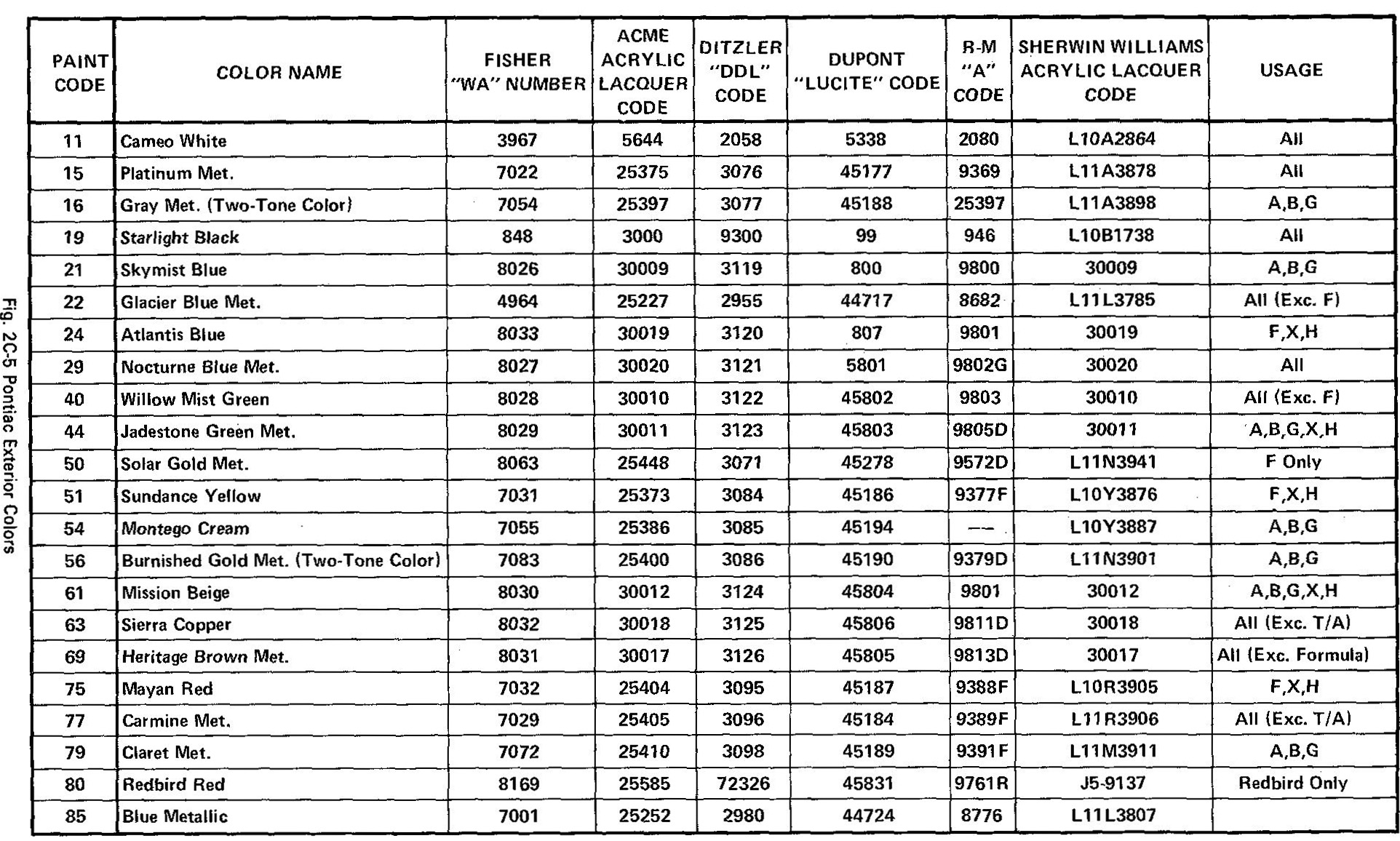 | PAINT CODE | COLOR NAME | FISHER "WA" NUMBER | ACME ACRYLIC LACQUER CODE | DITZLER "DDL" CODE | DUPONT "LUCITE" CODE | R-M "A" CODE | SHERWIN WILLIAMS ACRYLIC LACQUER CODE | USAGE |
|---|---|---|---|---|---|---|---|---|
| 11 | Cameo White | 3967 | 5644 | 2058 | 5338 | 2080 | L10A2864 | All |
| 15 | Platinum Met. | 7022 | 25375 | 3076 | 45177 | 9369 | L11A3878 | All |
| 16 | Gray Met. (Two-Tone Color) | 7054 | 25397 | 3077 | 45188 | 25397 | L11A3898 | A,B,G |
| 19 | Starlight Black | 848 | 3000 | 9300 | 99 | 946 | L10B1738 | All |
| 21 | Skymist Blue | 8026 | 30009 | 3119 | 800 | 9800 | 30009 | A,B,G |
| 22 | Glacier Blue Met. | 4964 | 25227 | 2955 | 44717 | 8682 | L11L3785 | All (Exc. F) |
| 24 | Atlantis Blue | 8033 | 30019 | 3120 | 807 | 9801 | 30019 | F,X,H |
| 29 | Nocturne Blue Met. | 8027 | 30020 | 3121 | 5801 | 9802G | 30020 | All |
| 40 | Willow Mist Green | 8028 | 30010 | 3122 | 45802 | 9803 | 30010 | All (Exc. F) |
| 44 | Jadestone Green Met. | 8029 | 30011 | 3123 | 45803 | 9805D | 30011 | A,B,G,X,H |
| 50 | Solar Gold Met. | 8063 | 25448 | 3071 | 45278 | 9572D | L11N3941 | F Only |
| 51 | Sundance Yellow | 7031 | 25373 | 3084 | 45186 | 9377F | L10Y3876 | F,X,H |
| 54 | Montego Cream | 7055 | 25386 | 3085 | 45194 | — | L10Y3887 | A,B,G |
| 56 | Burnished Gold Met. (Two-Tone Color) | 7083 | 25400 | 3086 | 45190 | 9379D | L11N3901 | A,B,G |
| 61 | Mission Beige | 8030 | 30012 | 3124 | 45804 | 9801 | 30012 | A,B,G,X,H |
| 63 | Sierra Copper | 8032 | 30018 | 3125 | 45806 | 9811D | 30018 | All (Exc. T/A) |
| 69 | Heritage Brown Met. | 8031 | 30017 | 3126 | 45805 | 9813D | 30017 | All (Exc. Formula) |
| 75 | Mayan Red | 7032 | 25404 | 3095 | 45187 | 9388F | L10R3905 | F,X,H |
| 77 | Carmine Met. | 7029 | 25405 | 3096 | 45184 | 9389F | L11R3906 | All (Exc. T/A) |
| 79 | Claret Met. | 7072 | 25410 | 3098 | 45189 | 9391F | L11M3911 | A,B,G |
| 80 | Redbird Red | 8169 | 25585 | 72326 | 45831 | 9761R | J5-9137 | Redbird Only |
| 85 | Blue Metallic | 7001 | 25252 | 2980 | 44724 | 8776 | L11L3807 | |

Fig. 2C-5 Pontiac Exterior Colors